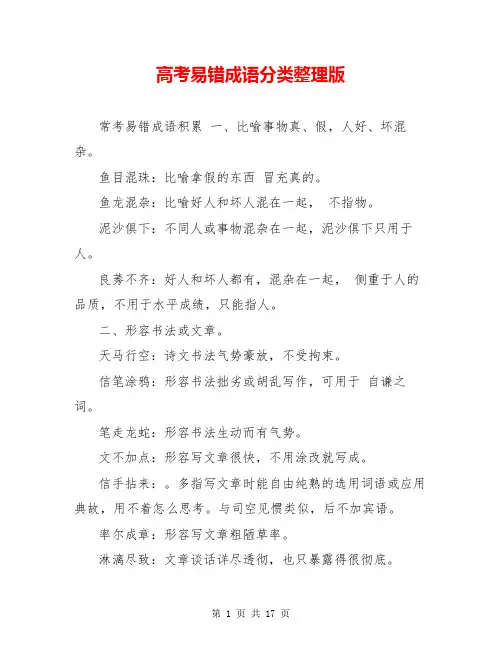 高考易错成语分类整理版

常考易错成语积累 一、比喻事物真、假，人好、坏混杂。

鱼目混珠：比喻拿假的东西 冒充真的。

鱼龙混杂：比喻好人和坏人混在一起， 不指物。

泥沙俱下：不同人或事物混杂在一起，泥沙俱下只用于人。

良莠不齐：好人和坏人都有，混杂在一起， 侧重于人的品质，不用于水平成绩，只能指人。

二、形容书法或文章。

天马行空：诗文书法气势豪放，不受拘束。

信笔涂鸦：形容书法拙劣或胡乱写作，可用于 自谦之词。

笔走龙蛇：形容书法生动而有气势。

文不加点：形容写文章很快，不用涂改就写成。

信手拈来：。多指写文章时能自由纯熟的选用词语或应用典故，用不着怎么思考。与司空见惯类似，后不加宾语。

率尔成章：形容写文章粗陋草率。

淋漓尽致：文章谈话详尽透彻，也只暴露得很彻底。

第 1 页 共 17 页